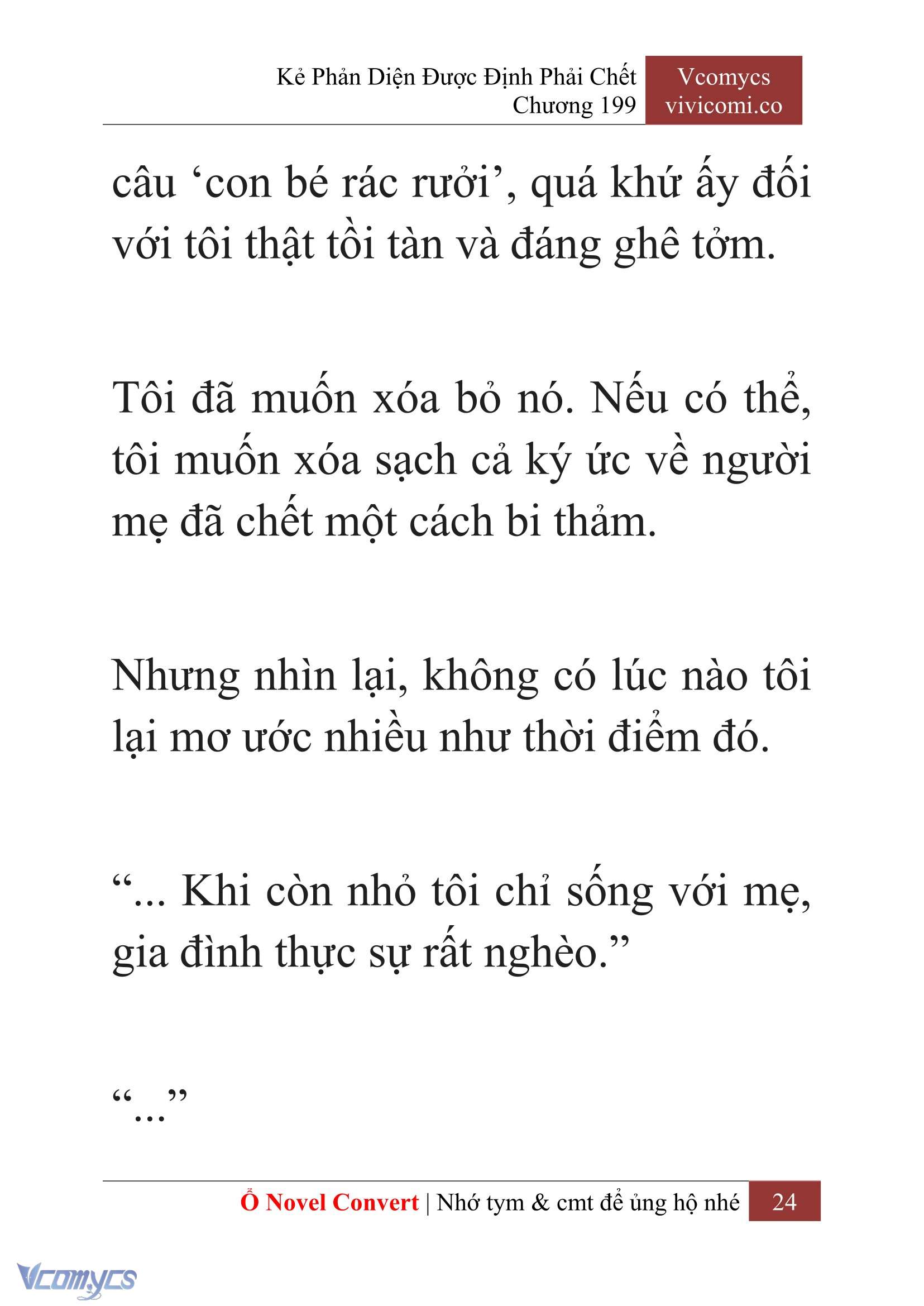 Kẻ Phản Diện Được Định Phải Chết
Chương 199

Vcomycs
vivicomi.co

câu ‘con bé rác rưởi’, quá khứ ấy đối với tôi thật tồi tàn và đáng ghê tởm.

Tôi đã muốn xóa bỏ nó. Nếu có thể, tôi muốn xóa sạch cả ký ức về người mẹ đã chết một cách bi thảm.

Nhưng nhìn lại, không có lúc nào tôi lại mơ ước nhiều như thời điểm đó.

“... Khi còn nhỏ tôi chỉ sống với mẹ, gia đình thực sự rất nghèo.”

“...”

Ổ Novel Convert | Nhớ tym & cmt để ủng hộ nhé 24

Vcomycs